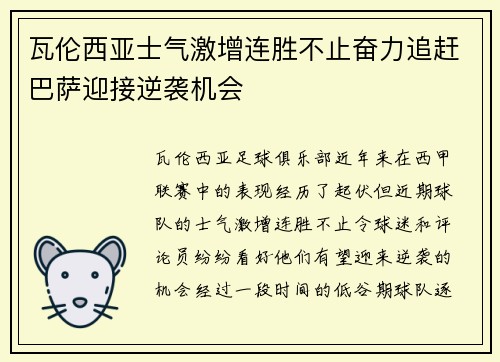 瓦伦西亚士气激增连胜不止奋力追赶巴萨迎接逆袭机会

瓦伦西亚足球俱乐部近年来在西甲联赛中的表现经历了起伏但近期球队的士气激增连胜不止令球迷和评论员纷纷看好他们有望迎来逆袭的机会经过一段时间的低谷期球队逐